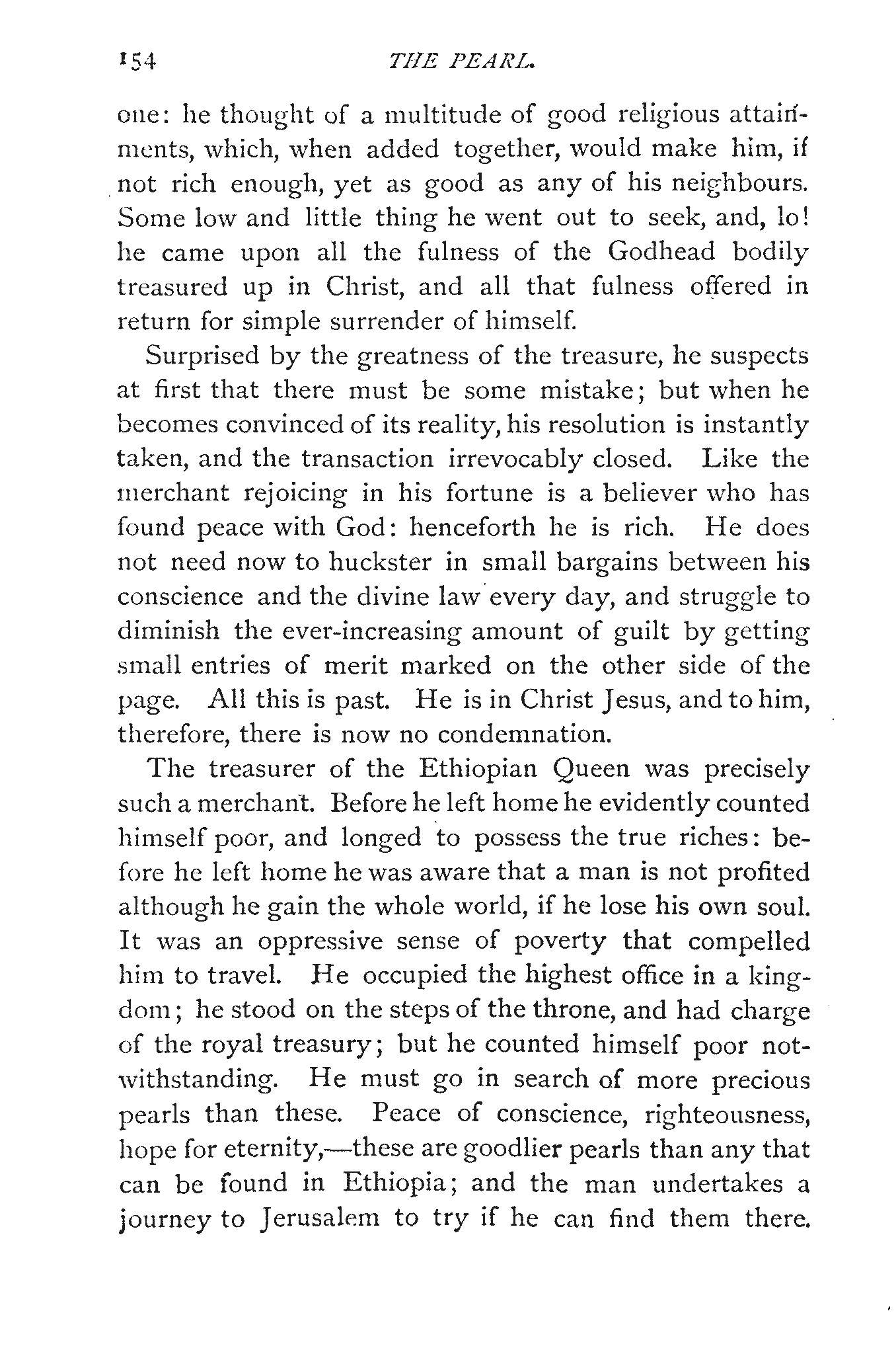 154 THE PEARL.

one: he thought of a multitude of good religious attainments, which, when added together, would make him, if not rich enough, yet as good as any of his neighbours. Some low and little thing he went out to seek, and, lo! he came upon all the fulness of the Godhead bodily treasured up in Christ, and all that fulness offered in return for simple surrender of himself.

Surprised by the greatness of the treasure, he suspects at first that there must be some mistake; but when he becomes convinced of its reality, his resolution is instantly taken, and the transaction irrevocably closed. Like the merchant rejoicing in his fortune is a believer who has found peace with God: henceforth he is rich. He does not need now to huckster in small bargains between his conscience and the divine law every day, and struggle to diminish the ever-increasing amount of guilt by getting small entries of merit marked on the other side of the page. All this is past. He is in Christ Jesus, and to him, therefore, there is now no condemnation.

The treasurer of the Ethiopian Queen was precisely such a merchant. Before he left home he evidently counted himself poor, and longed to possess the true riches: before he left home he was aware that a man is not profited although he gain the whole world, if he lose his own soul. It was an oppressive sense of poverty that compelled him to travel. He occupied the highest office in a kingdom; he stood on the steps of the throne, and had charge of the royal treasury; but he counted himself poor notwithstanding. He must go in search of more precious pearls than these. Peace of conscience, righteousness, hope for eternity,—these are goodlier pearls than any that can be found in Ethiopia; and the man undertakes a journey to Jerusalem to try if he can find them there.